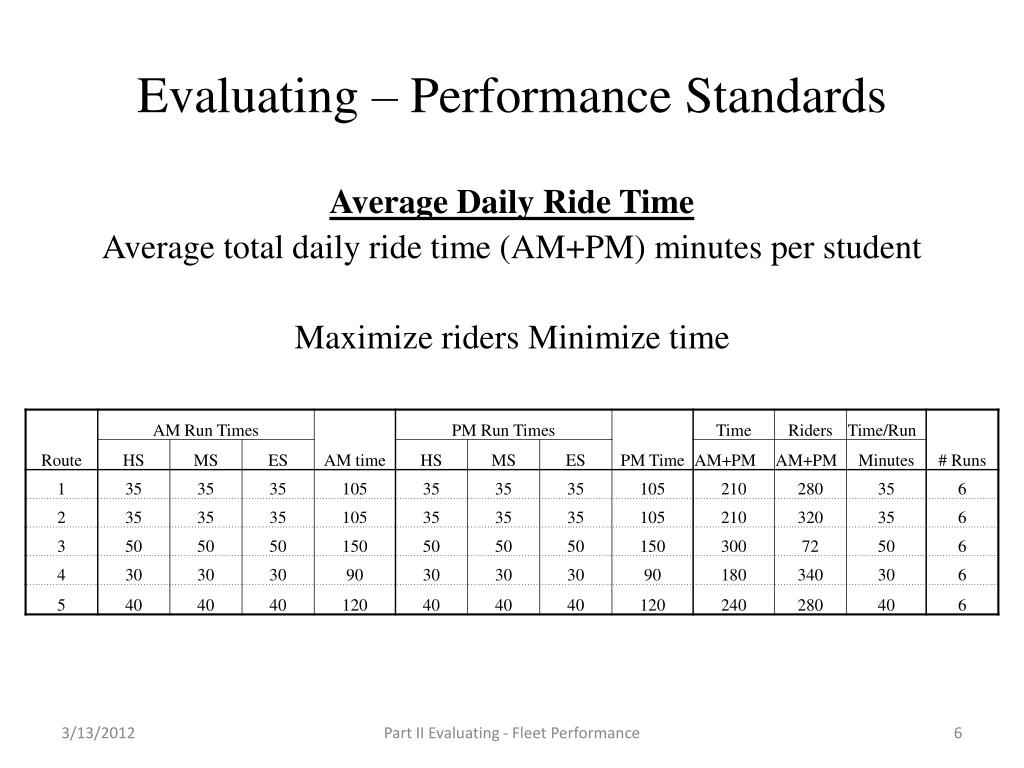 Evaluating – Performance Standards

Average Daily Ride Time

Average total daily ride time (AM+PM) minutes per student

Maximize riders Minimize time

| Route | AM Run Times HS | AM Run Times MS | AM Run Times ES | AM time | PM Run Times HS | PM Run Times MS | PM Run Times ES | PM Time | Time AM+PM | Riders AM+PM | Time/Run Minutes | # Runs |
|---|---|---|---|---|---|---|---|---|---|---|---|---|
| 1 | 35 | 35 | 35 | 105 | 35 | 35 | 35 | 105 | 210 | 280 | 35 | 6 |
| 2 | 35 | 35 | 35 | 105 | 35 | 35 | 35 | 105 | 210 | 320 | 35 | 6 |
| 3 | 50 | 50 | 50 | 150 | 50 | 50 | 50 | 150 | 300 | 72 | 50 | 6 |
| 4 | 30 | 30 | 30 | 90 | 30 | 30 | 30 | 90 | 180 | 340 | 30 | 6 |
| 5 | 40 | 40 | 40 | 120 | 40 | 40 | 40 | 120 | 240 | 280 | 40 | 6 |

3/13/2012

Part II Evaluating - Fleet Performance

6